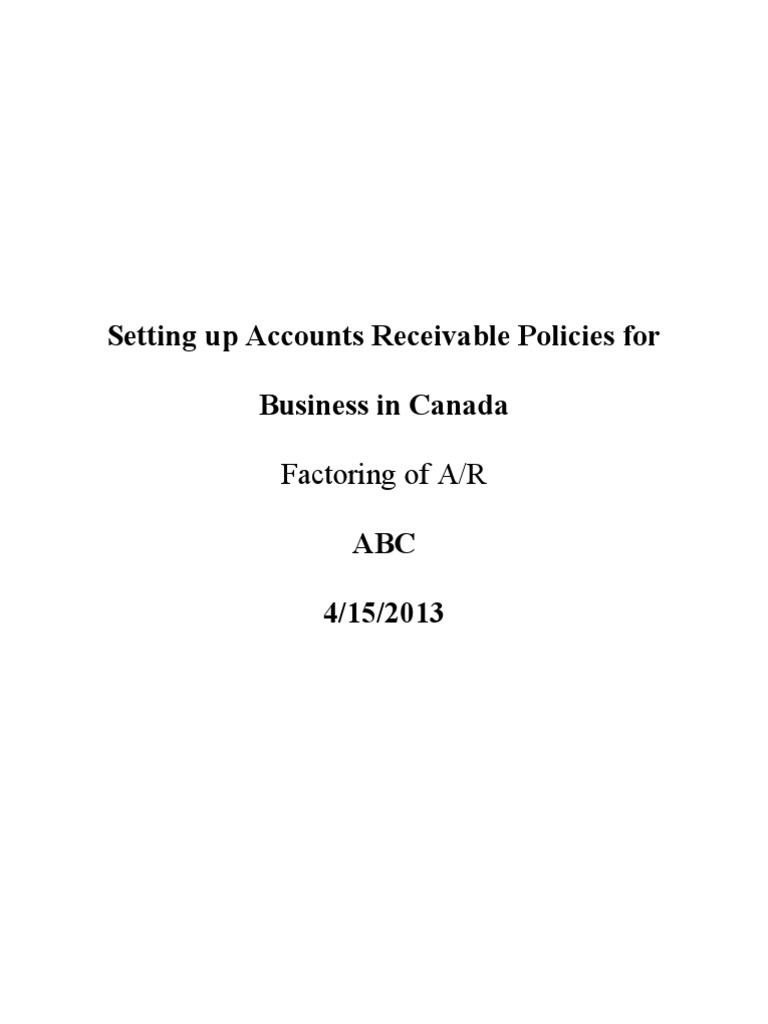 Setting up Accounts Receivable Policies for

Business in Canada

Factoring of A/R

ABC

4/15/2013